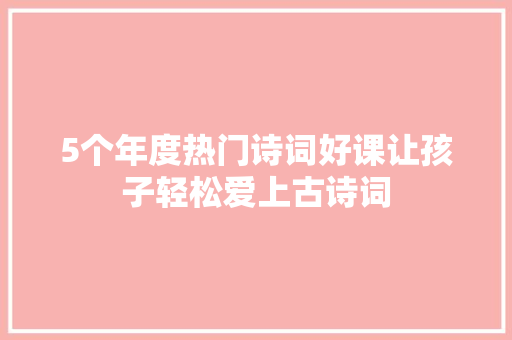 5个年度热门诗词好课让孩子轻松爱上古诗词